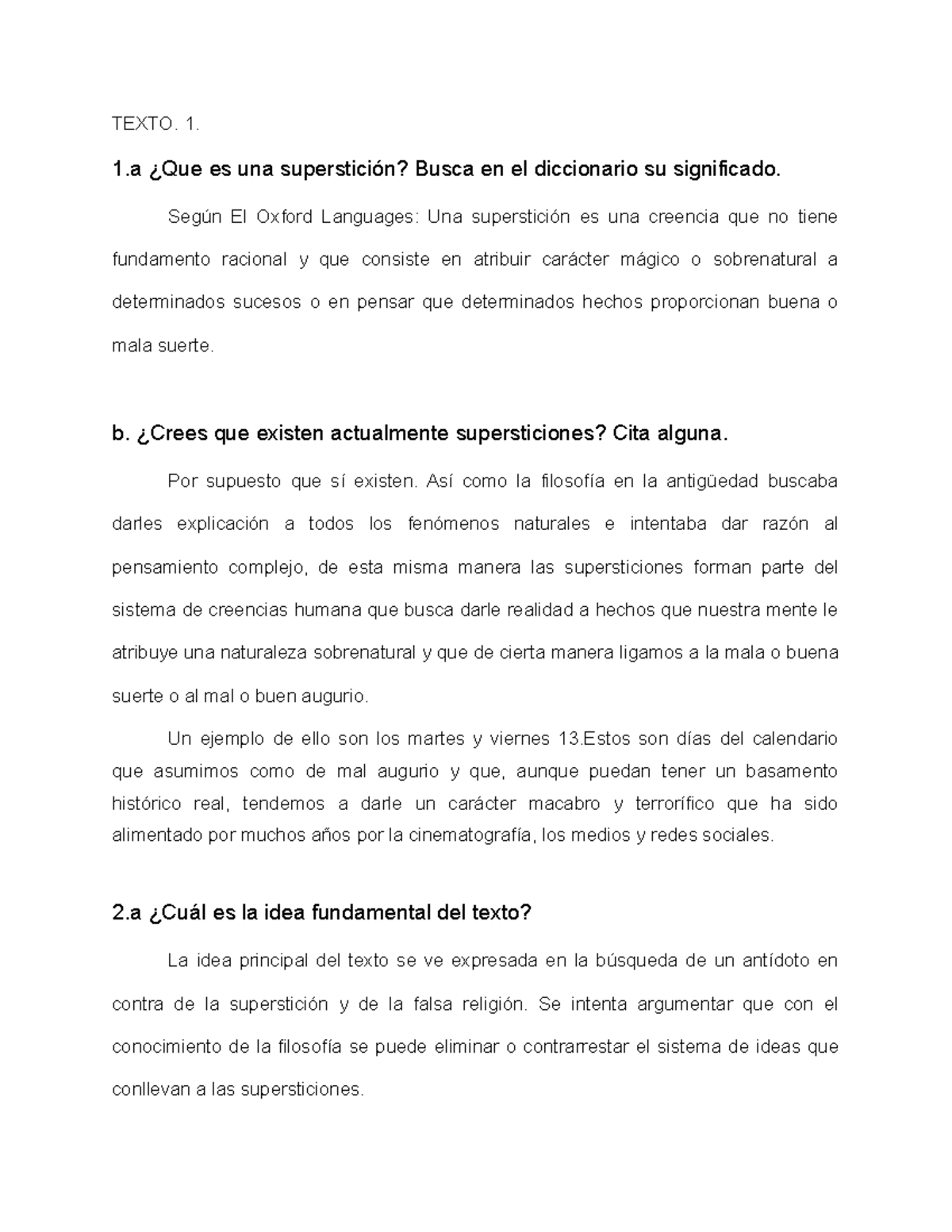 TEXTO. 1.

1.a ¿Que es una superstición? Busca en el diccionario su significado.

Según El Oxford Languages: Una superstición es una creencia que no tiene fundamento racional y que consiste en atribuir carácter mágico o sobrenatural a determinados sucesos o en pensar que determinados hechos proporcionan buena o mala suerte.

b. ¿Crees que existen actualmente supersticiones? Cita alguna.

Por supuesto que sí existen. Así como la filosofía en la antigüedad buscaba darles explicación a todos los fenómenos naturales e intentaba dar razón al pensamiento complejo, de esta misma manera las supersticiones forman parte del sistema de creencias humana que busca darle realidad a hechos que nuestra mente le atribuye una naturaleza sobrenatural y que de cierta manera ligamos a la mala o buena suerte o al mal o buen augurio.

Un ejemplo de ello son los martes y viernes 13.Estos son días del calendario que asumimos como de mal augurio y que, aunque puedan tener un basamento histórico real, tendemos a darle un carácter macabro y terrorífico que ha sido alimentado por muchos años por la cinematografía, los medios y redes sociales.

2.a ¿Cuál es la idea fundamental del texto?

La idea principal del texto se ve expresada en la búsqueda de un antídoto en contra de la superstición y de la falsa religión. Se intenta argumentar que con el conocimiento de la filosofía se puede eliminar o contrarrestar el sistema de ideas que conllevan a las supersticiones.